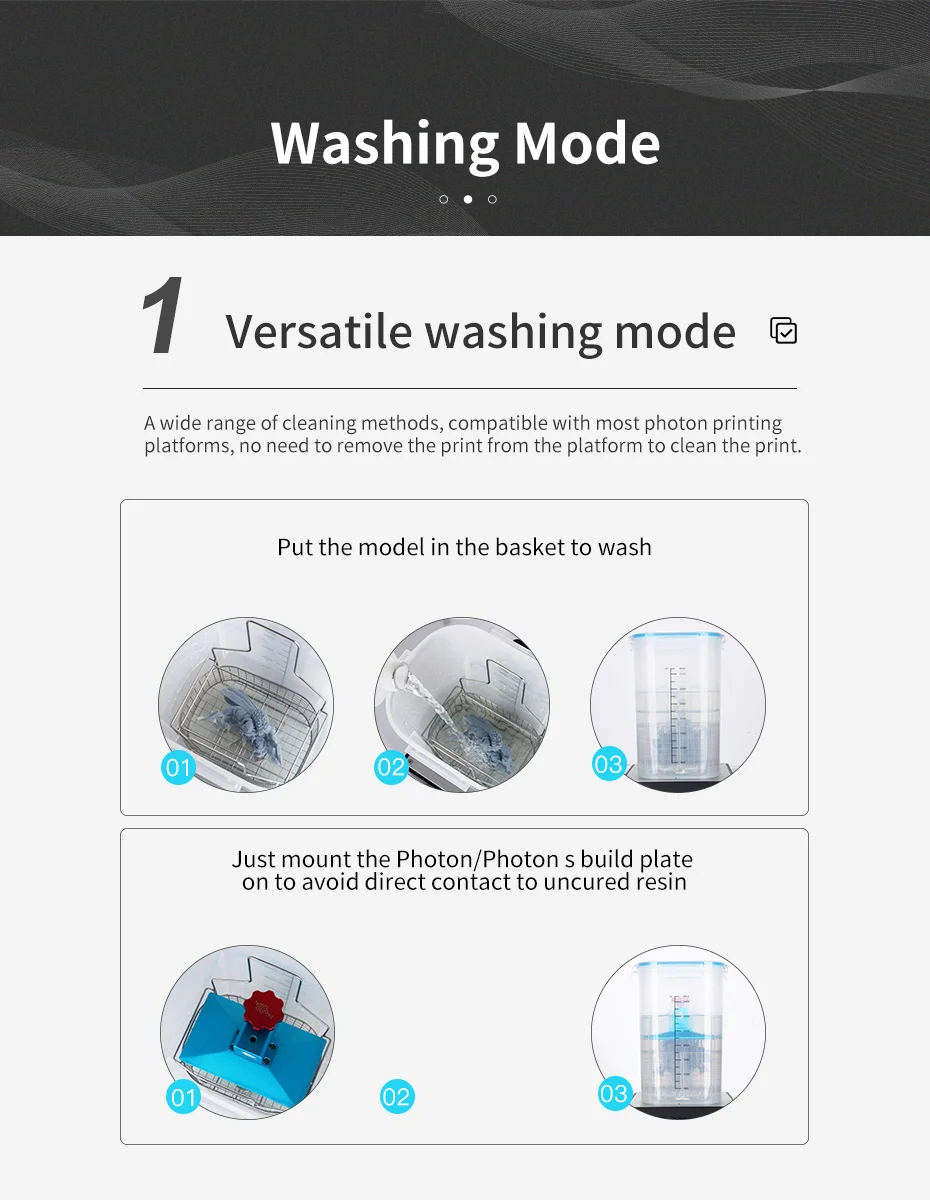 Washing Mode

1 Versatile washing mode

A wide range of cleaning methods, compatible with most photon printing platforms, no need to remove the print from the platform to clean the print.

Put the model in the basket to wash

01

02

03

Just mount the Photon/Photon s build plate on to avoid direct contact to uncured resin

01

02

03